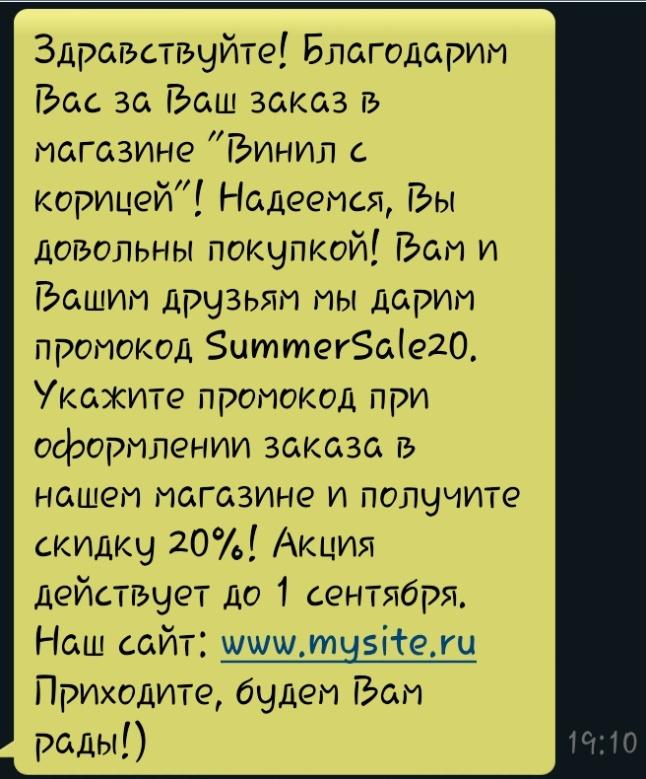 Здравствуйте! Благодарим Вас за Ваш заказ в магазине "Винил с корицей"! Надеемся, Вы довольны покупкой! Вам и Вашим друзьям мы дарим промокод SummerSale20. Укажите промокод при оформлении заказа в нашем магазине и получите скидку 20%! Акция действует до 1 сентября. Наш сайт: www.mysite.ru Приходите, будем Вам рады!)

19:10